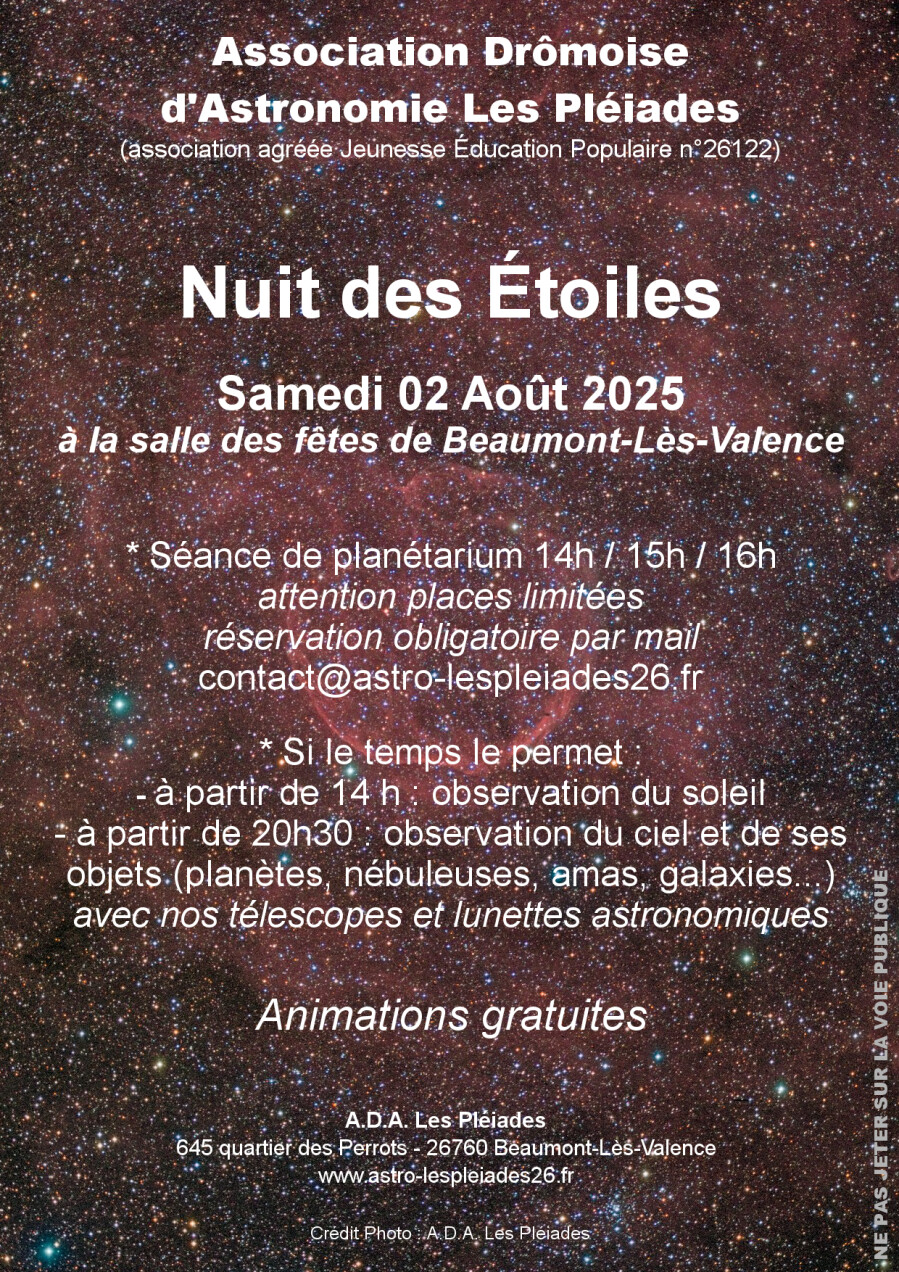 Association Drômoise d'Astronomie Les Pléiades
(association agréée Jeunesse Éducation Populaire n°26122)

Nuit des Étoiles

Samedi 02 Août 2025
à la salle des fêtes de Beaumont-Lès-Valence

* Séance de planétarium 14h / 15h / 16h
attention places limitées
réservation obligatoire par mail
contact@astro-lespleiades26.fr

* Si le temps le permet :
- à partir de 14 h : observation du soleil
- à partir de 20h30 : observation du ciel et de ses objets (planètes, nébuleuses, amas, galaxies...)
avec nos télescopes et lunettes astronomiques

Animations gratuites

A.D.A. Les Pléiades
645 quartier des Perrots - 26760 Beaumont-Lès-Valence
www.astro-lespleiades26.fr

Crédit Photo : A.D.A. Les Pléiades

NE PAS JETER SUR LA VOIE PUBLIQUE